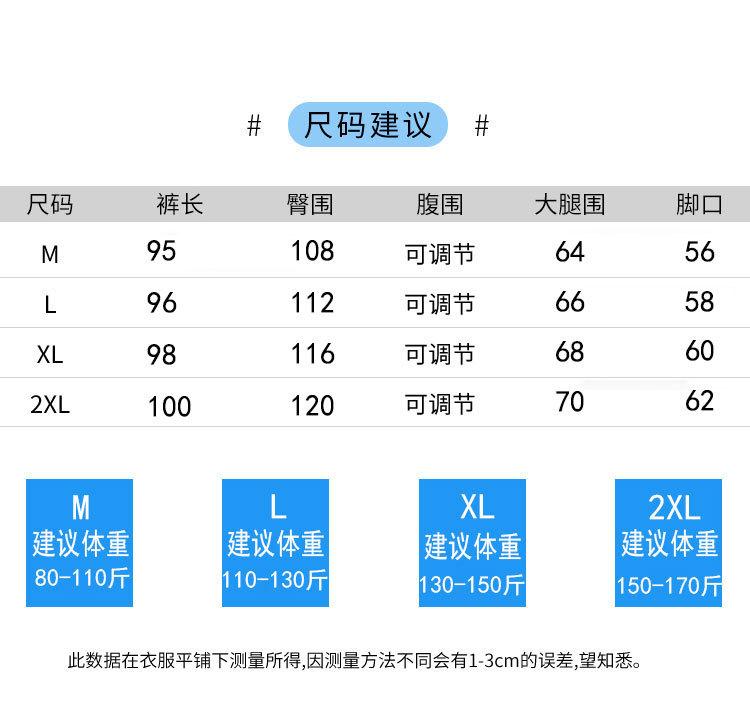 # 尺码建议 #

| 尺码 | 裤长 | 臀围 | 腹围 | 大腿围 | 脚口 |
|---|---|---|---|---|---|
| M | 95 | 108 | 可调节 | 64 | 56 |
| L | 96 | 112 | 可调节 | 66 | 58 |
| XL | 98 | 116 | 可调节 | 68 | 60 |
| 2XL | 100 | 120 | 可调节 | 70 | 62 |

M
建议体重
80-110斤

L
建议体重
110-130斤

XL
建议体重
130-150斤

2XL
建议体重
150-170斤

此数据在衣服平铺下测量所得,因测量方法不同会有1-3cm的误差,望知悉。